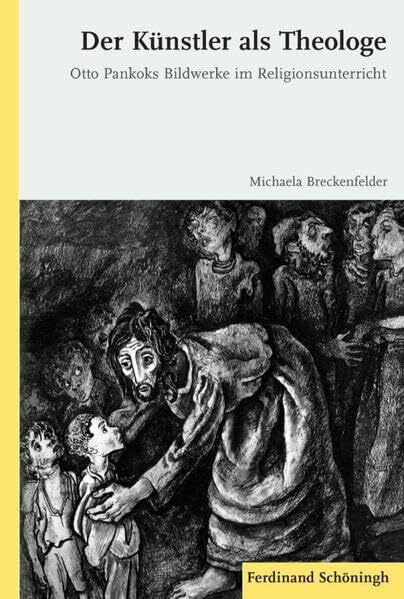 Der Künstler als Theologe

Otto Pankoks Bildwerke im Religionsunterricht

Michaela Breckenfelder

Ferdinand Schöningh